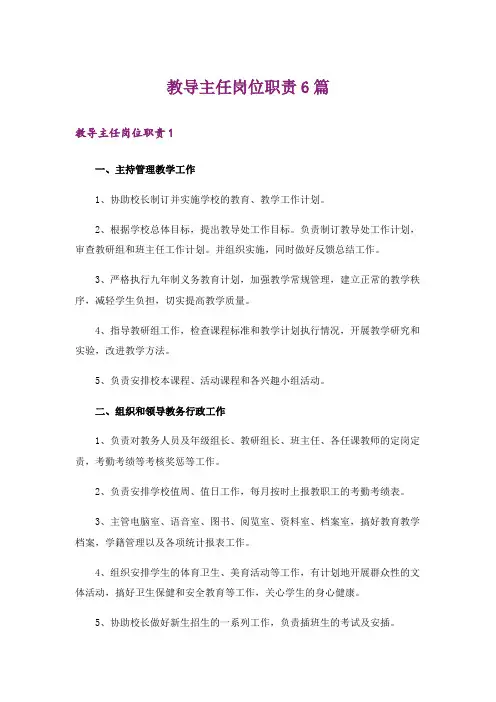 教导主任岗位职责6篇

教导主任岗位职责1

一、主持管理教学工作

1、协助校长制订并实施学校的教育、教学工作计划。

2、根据学校总体目标，提出教导处工作目标。负责制订教导处工作计划，审查教研组和班主任工作计划。并组织实施，同时做好反馈总结工作。

3、严格执行九年制义务教育计划，加强教学常规管理，建立正常的教学秩序，减轻学生负担，切实提高教学质量。

4、指导教研组工作，检查课程标准和教学计划执行情况，开展教学研究和实验，改进教学方法。

5、负责安排校本课程、活动课程和各兴趣小组活动。

二、组织和领导教务行政工作

1、负责对教务人员及年级组长、教研组长、班主任、各任课教师的定岗定责，考勤考绩等考核奖惩等工作。

2、负责安排学校值周、值日工作，每月按时上报教职工的考勤考绩表。

3、主管电脑室、语音室、图书、阅览室、资料室、档案室，搞好教育教学档案，学籍管理以及各项统计报表工作。

4、组织安排学生的体育卫生、美育活动等工作，有计划地开展群众性的文体活动，搞好卫生保健和安全教育等工作，关心学生的身心健康。

5、协助校长做好新生招生的一系列工作，负责插班生的考试及安插。